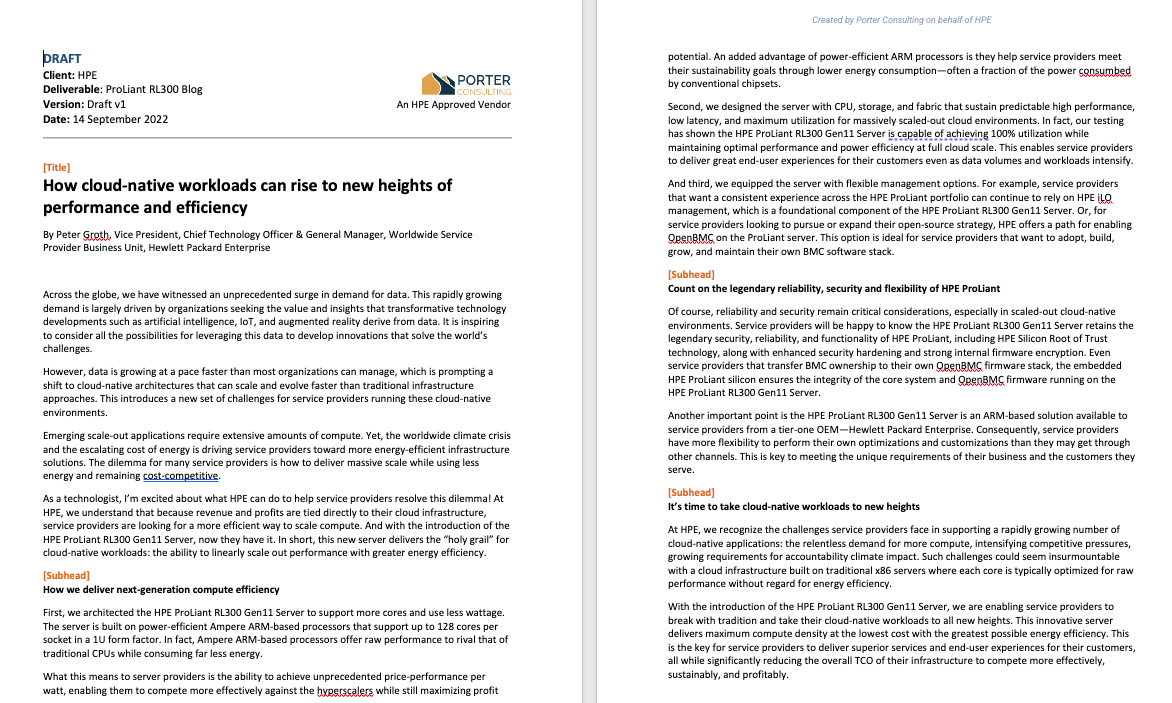 DRAFT
Client: HPE
Deliverable: ProLiant RL300 Blog
Version: Draft v1
Date: 14 September 2022

PORTER CONSULTING
An HPE Approved Vendor

[Title]
How cloud-native workloads can rise to new heights of performance and efficiency

By Peter Groth, Vice President, Chief Technology Officer & General Manager, Worldwide Service Provider Business Unit, Hewlett Packard Enterprise

Across the globe, we have witnessed an unprecedented surge in demand for data. This rapidly growing demand is largely driven by organizations seeking the value and insights that transformative technology developments such as artificial intelligence, IoT, and augmented reality derive from data. It is inspiring to consider all the possibilities for leveraging this data to develop innovations that solve the world's challenges.

However, data is growing at a pace faster than most organizations can manage, which is prompting a shift to cloud-native architectures that can scale and evolve faster than traditional infrastructure approaches. This introduces a new set of challenges for service providers running these cloud-native environments.

Emerging scale-out applications require extensive amounts of compute. Yet, the worldwide climate crisis and the escalating cost of energy is driving service providers toward more energy-efficient infrastructure solutions. The dilemma for many service providers is how to deliver massive scale while using less energy and remaining cost-competitive.

As a technologist, I'm excited about what HPE can do to help service providers resolve this dilemma! At HPE, we understand that because revenue and profits are tied directly to their cloud infrastructure, service providers are looking for a more efficient way to scale compute. And with the introduction of the HPE ProLiant RL300 Gen11 Server, now they have it. In short, this new server delivers the "holy grail" for cloud-native workloads: the ability to linearly scale out performance with greater energy efficiency.

[Subhead]
How we deliver next-generation compute efficiency

First, we architected the HPE ProLiant RL300 Gen11 Server to support more cores and use less wattage. The server is built on power-efficient Ampere ARM-based processors that support up to 128 cores per socket in a 1U form factor. In fact, Ampere ARM-based processors offer raw performance to rival that of traditional CPUs while consuming far less energy.

What this means to server providers is the ability to achieve unprecedented price-performance per watt, enabling them to compete more effectively against the hyperscalers while still maximizing profit

Created by Porter Consulting on behalf of HPE

potential. An added advantage of power-efficient ARM processors is they help service providers meet their sustainability goals through lower energy consumption—often a fraction of the power consumbed by conventional chipsets.

Second, we designed the server with CPU, storage, and fabric that sustain predictable high performance, low latency, and maximum utilization for massively scaled-out cloud environments. In fact, our testing has shown the HPE ProLiant RL300 Gen11 Server is capable of achieving 100% utilization while maintaining optimal performance and power efficiency at full cloud scale. This enables service providers to deliver great end-user experiences for their customers even as data volumes and workloads intensify.

And third, we equipped the server with flexible management options. For example, service providers that want a consistent experience across the HPE ProLiant portfolio can continue to rely on HPE iLO management, which is a foundational component of the HPE ProLiant RL300 Gen11 Server. Or, for service providers looking to pursue or expand their open-source strategy, HPE offers a path for enabling OpenBMC on the ProLiant server. This option is ideal for service providers that want to adopt, build, grow, and maintain their own BMC software stack.

[Subhead]
Count on the legendary reliability, security and flexibility of HPE ProLiant

Of course, reliability and security remain critical considerations, especially in scaled-out cloud-native environments. Service providers will be happy to know the HPE ProLiant RL300 Gen11 Server retains the legendary security, reliability, and functionality of HPE ProLiant, including HPE Silicon Root of Trust technology, along with enhanced security hardening and strong internal firmware encryption. Even service providers that transfer BMC ownership to their own OpenBMC firmware stack, the embedded HPE ProLiant silicon ensures the integrity of the core system and OpenBMC firmware running on the HPE ProLiant RL300 Gen11 Server.

Another important point is the HPE ProLiant RL300 Gen11 Server is an ARM-based solution available to service providers from a tier-one OEM—Hewlett Packard Enterprise. Consequently, service providers have more flexibility to perform their own optimizations and customizations than they may get through other channels. This is key to meeting the unique requirements of their business and the customers they serve.

[Subhead]
It's time to take cloud-native workloads to new heights

At HPE, we recognize the challenges service providers face in supporting a rapidly growing number of cloud-native applications: the relentless demand for more compute, intensifying competitive pressures, growing requirements for accountability climate impact. Such challenges could seem insurmountable with a cloud infrastructure built on traditional x86 servers where each core is typically optimized for raw performance without regard for energy efficiency.

With the introduction of the HPE ProLiant RL300 Gen11 Server, we are enabling service providers to break with tradition and take their cloud-native workloads to all new heights. This innovative server delivers maximum compute density at the lowest cost with the greatest possible energy efficiency. This is the key for service providers to deliver superior services and end-user experiences for their customers, all while significantly reducing the overall TCO of their infrastructure to compete more effectively, sustainably, and profitably.